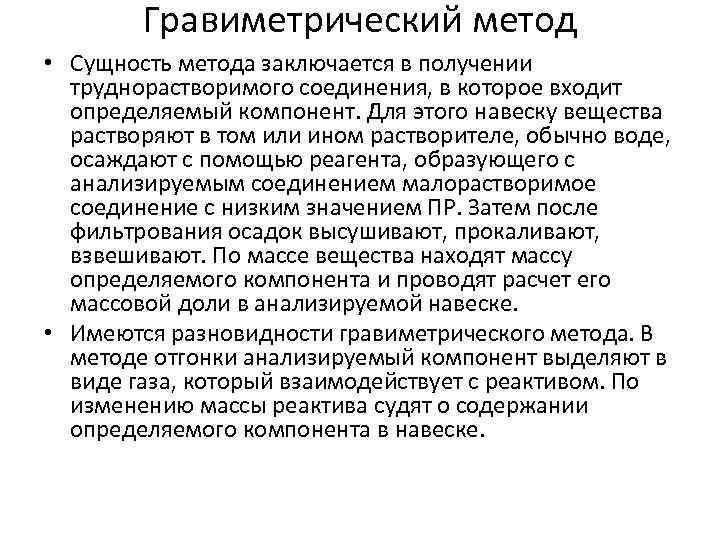 Гравиметрический метод

• Сущность метода заключается в получении труднорастворимого соединения, в которое входит определяемый компонент. Для этого навеску вещества растворяют в том или ином растворителе, обычно воде, осаждают с помощью реагента, образующего с анализируемым соединением малорастворимое соединение с низким значением ПР. Затем после фильтрования осадок высушивают, прокаливают, взвешивают. По массе вещества находят массу определяемого компонента и проводят расчет его массовой доли в анализируемой навеске.

• Имеются разновидности гравиметрического метода. В методе отгонки анализируемый компонент выделяют в виде газа, который взаимодействует с реактивом. По изменению массы реактива судят о содержании определяемого компонента в навеске.